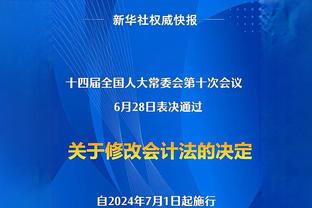 新华社权威快报

十四届全国人大常委会第十次会议
6月28日表决通过

关于修改会计法的决定

自2024年7月1日起施行